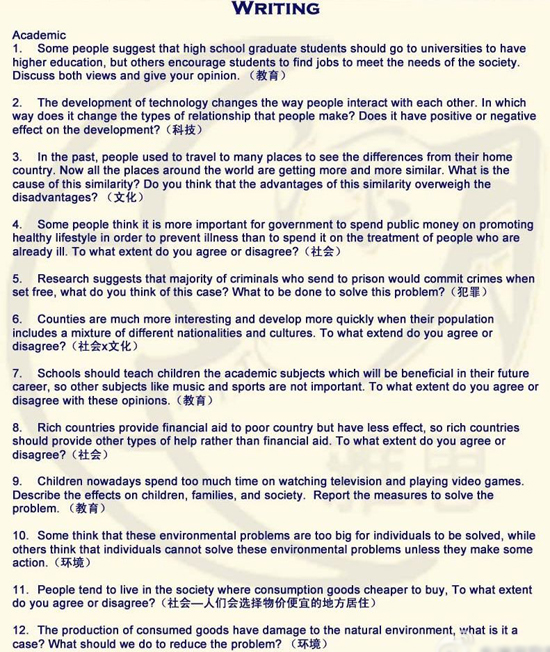 WRITING

Academic
1. Some people suggest that high school graduate students should go to universities to have higher education, but others encourage students to find jobs to meet the needs of the society. Discuss both views and give your opinion. （教育）

2. The development of technology changes the way people interact with each other. In which way does it change the types of relationship that people make? Does it have positive or negative effect on the development?（科技）

3. In the past, people used to travel to many places to see the differences from their home country. Now all the places around the world are getting more and more similar. What is the cause of this similarity? Do you think that the advantages of this similarity overweigh the disadvantages? （文化）

4. Some people think it is more important for government to spend public money on promoting healthy lifestyle in order to prevent illness than to spend it on the treatment of people who are already ill. To what extent do you agree or disagree?（社会）

5. Research suggests that majority of criminals who send to prison would commit crimes when set free, what do you think of this case? What to be done to solve this problem?（犯罪）

6. Counties are much more interesting and develop more quickly when their population includes a mixture of different nationalities and cultures. To what extend do you agree or disagree?（社会x文化）

7. Schools should teach children the academic subjects which will be beneficial in their future career, so other subjects like music and sports are not important. To what extent do you agree or disagree with these opinions.（教育）

8. Rich countries provide financial aid to poor country but have less effect, so rich countries should provide other types of help rather than financial aid. To what extent do you agree or disagree?（社会）

9. Children nowadays spend too much time on watching television and playing video games. Describe the effects on children, families, and society. Report the measures to solve the problem. （教育）

10. Some think that these environmental problems are too big for individuals to be solved, while others think that individuals cannot solve these environmental problems unless they make some action.（环境）

11. People tend to live in the society where consumption goods cheaper to buy, To what extent do you agree or disagree?（社会—人们会选择物价便宜的地方居住）

12. The production of consumed goods have damage to the natural environment, what is it a case? What should we do to reduce the problem? （环境）